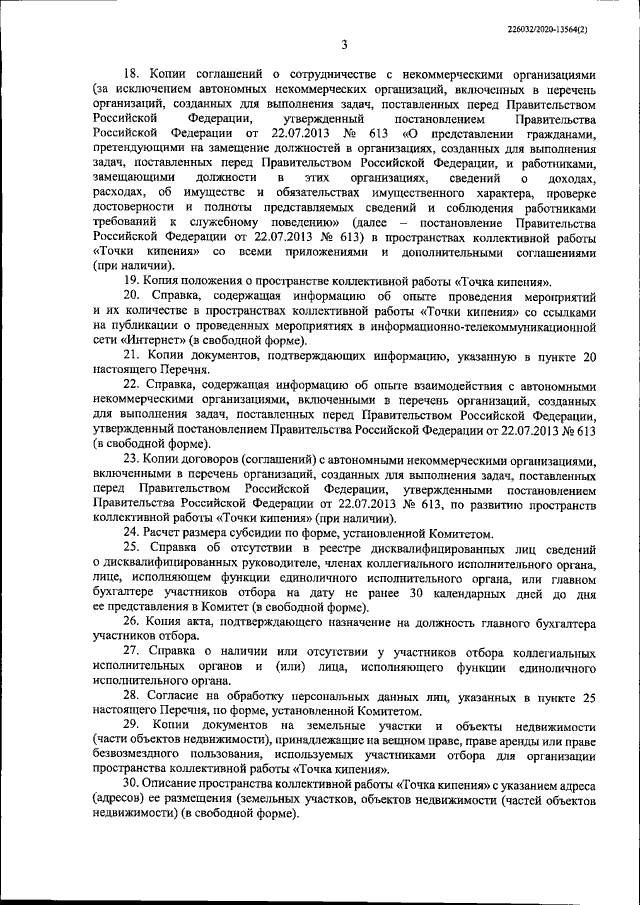 226032/2020-13564(2)

3

18. Копии соглашений о сотрудничестве с некоммерческими организациями (за исключением автономных некоммерческих организаций, включенных в перечень организаций, созданных для выполнения задач, поставленных перед Правительством Российской Федерации, утвержденный постановлением Правительства Российской Федерации от 22.07.2013 № 613 «О представлении гражданами, претендующими на замещение должностей в организациях, созданных для выполнения задач, поставленных перед Правительством Российской Федерации, и работниками, замещающими должности в этих организациях, сведений о доходах, расходах, об имуществе и обязательствах имущественного характера, проверке достоверности и полноты представляемых сведений и соблюдения работниками требований к служебному поведению» (далее – постановление Правительства Российской Федерации от 22.07.2013 № 613) в пространствах коллективной работы «Точки кипения» со всеми приложениями и дополнительными соглашениями (при наличии).

19. Копия положения о пространстве коллективной работы «Точка кипения».

20. Справка, содержащая информацию об опыте проведения мероприятий и их количестве в пространствах коллективной работы «Точки кипения» со ссылками на публикации о проведенных мероприятиях в информационно-телекоммуникационной сети «Интернет» (в свободной форме).

21. Копии документов, подтверждающих информацию, указанную в пункте 20 настоящего Перечня.

22. Справка, содержащая информацию об опыте взаимодействия с автономными некоммерческими организациями, включенными в перечень организаций, созданных для выполнения задач, поставленных перед Правительством Российской Федерации, утвержденный постановлением Правительства Российской Федерации от 22.07.2013 № 613 (в свободной форме).

23. Копии договоров (соглашений) с автономными некоммерческими организациями, включенными в перечень организаций, созданных для выполнения задач, поставленных перед Правительством Российской Федерации, утвержденными постановлением Правительства Российской Федерации от 22.07.2013 № 613, по развитию пространств коллективной работы «Точки кипения» (при наличии).

24. Расчет размера субсидии по форме, установленной Комитетом.

25. Справка об отсутствии в реестре дисквалифицированных лиц сведений о дисквалифицированных руководителе, членах коллегиального исполнительного органа, лице, исполняющем функции единоличного исполнительного органа, или главном бухгалтере участников отбора на дату не ранее 30 календарных дней до дня ее представления в Комитет (в свободной форме).

26. Копия акта, подтверждающего назначение на должность главного бухгалтера участников отбора.

27. Справка о наличии или отсутствии у участников отбора коллегиальных исполнительных органов и (или) лица, исполняющего функции единоличного исполнительного органа.

28. Согласие на обработку персональных данных лиц, указанных в пункте 25 настоящего Перечня, по форме, установленной Комитетом.

29. Копии документов на земельные участки и объекты недвижимости (части объектов недвижимости), принадлежащие на вещном праве, праве аренды или праве безвозмездного пользования, используемых участниками отбора для организации пространства коллективной работы «Точка кипения».

30. Описание пространства коллективной работы «Точка кипения» с указанием адреса (адресов) ее размещения (земельных участков, объектов недвижимости (частей объектов недвижимости) (в свободной форме).